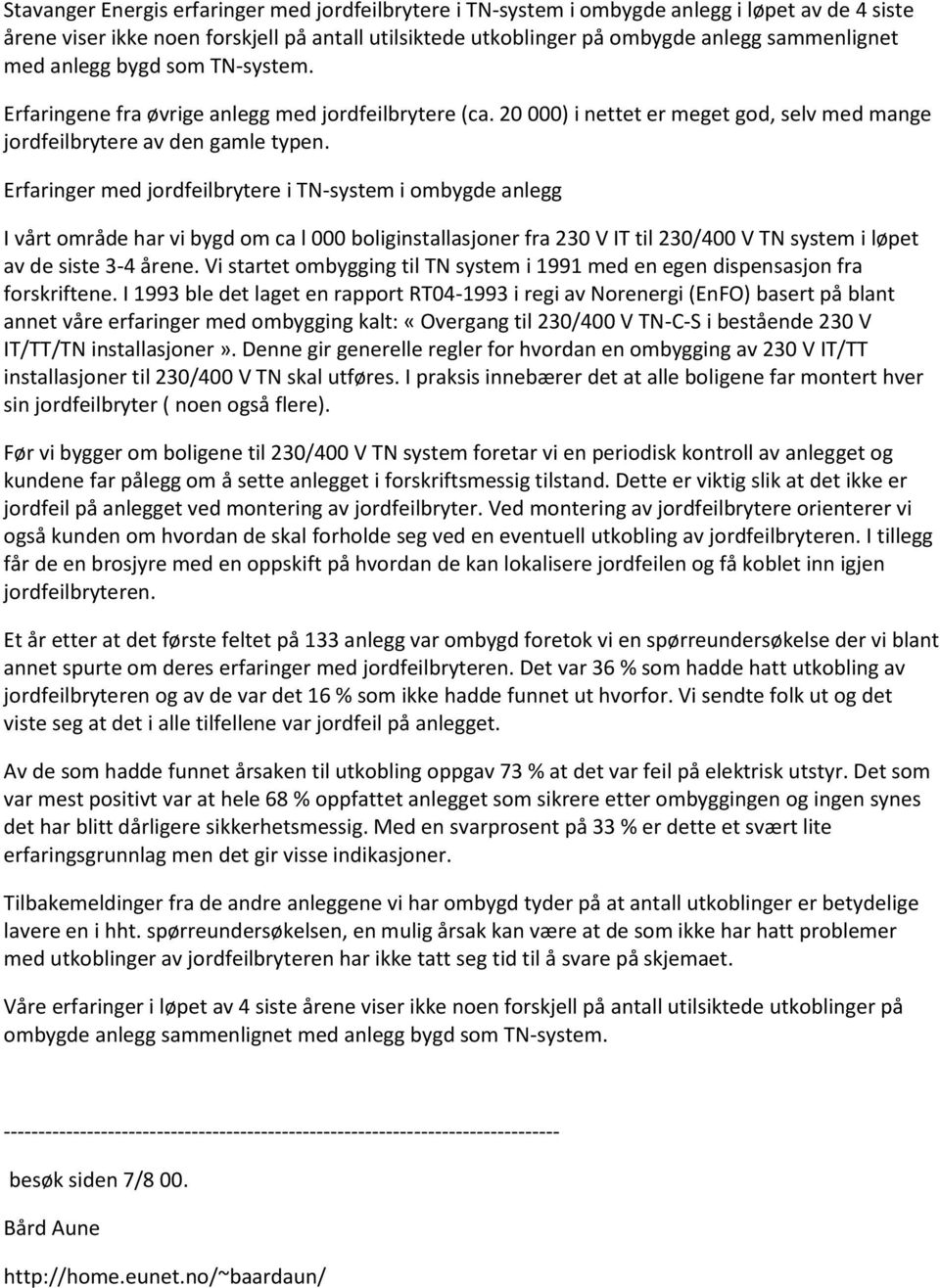 Stavanger Energis erfaringer med jordfeilbrytere i TN-system i ombygde anlegg i løpet av de 4 siste årene viser ikke noen forskjell på antall utilsiktede utkoblinger på ombygde anlegg sammenlignet med anlegg bygd som TN-system.

Erfaringene fra øvrige anlegg med jordfeilbrytere (ca. 20 000) i nettet er meget god, selv med mange jordfeilbrytere av den gamle typen.

Erfaringer med jordfeilbrytere i TN-system i ombygde anlegg

I vårt område har vi bygd om ca l 000 boliginstallasjoner fra 230 V IT til 230/400 V TN system i løpet av de siste 3-4 årene. Vi startet ombygging til TN system i 1991 med en egen dispensasjon fra forskriftene. I 1993 ble det laget en rapport RT04-1993 i regi av Norenergi (EnFO) basert på blant annet våre erfaringer med ombygging kalt: «Overgang til 230/400 V TN-C-S i bestående 230 V IT/TT/TN installasjoner». Denne gir generelle regler for hvordan en ombygging av 230 V IT/TT installasjoner til 230/400 V TN skal utføres. I praksis innebærer det at alle boligene far montert hver sin jordfeilbryter ( noen også flere).

Før vi bygger om boligene til 230/400 V TN system foretar vi en periodisk kontroll av anlegget og kundene far pålegg om å sette anlegget i forskriftsmessig tilstand. Dette er viktig slik at det ikke er jordfeil på anlegget ved montering av jordfeilbryter. Ved montering av jordfeilbrytere orienterer vi også kunden om hvordan de skal forholde seg ved en eventuell utkobling av jordfeilbryteren. I tillegg får de en brosjyre med en oppskift på hvordan de kan lokalisere jordfeilen og få koblet inn igjen jordfeilbryteren.

Et år etter at det første feltet på 133 anlegg var ombygd foretok vi en spørreundersøkelse der vi blant annet spurte om deres erfaringer med jordfeilbryteren. Det var 36 % som hadde hatt utkobling av jordfeilbryteren og av de var det 16 % som ikke hadde funnet ut hvorfor. Vi sendte folk ut og det viste seg at det i alle tilfellene var jordfeil på anlegget.

Av de som hadde funnet årsaken til utkobling oppgav 73 % at det var feil på elektrisk utstyr. Det som var mest positivt var at hele 68 % oppfattet anlegget som sikrere etter ombyggingen og ingen synes det har blitt dårligere sikkerhetsmessig. Med en svarprosent på 33 % er dette et svært lite erfaringsgrunnlag men det gir visse indikasjoner.

Tilbakemeldinger fra de andre anleggene vi har ombygd tyder på at antall utkoblinger er betydelige lavere en i hht. spørreundersøkelsen, en mulig årsak kan være at de som ikke har hatt problemer med utkoblinger av jordfeilbryteren har ikke tatt seg tid til å svare på skjemaet.

Våre erfaringer i løpet av 4 siste årene viser ikke noen forskjell på antall utilsiktede utkoblinger på ombygde anlegg sammenlignet med anlegg bygd som TN-system.

--------------------------------------------------------------------------------

besøk siden 7/8 00.

Bård Aune

http://home.eunet.no/~baardaun/